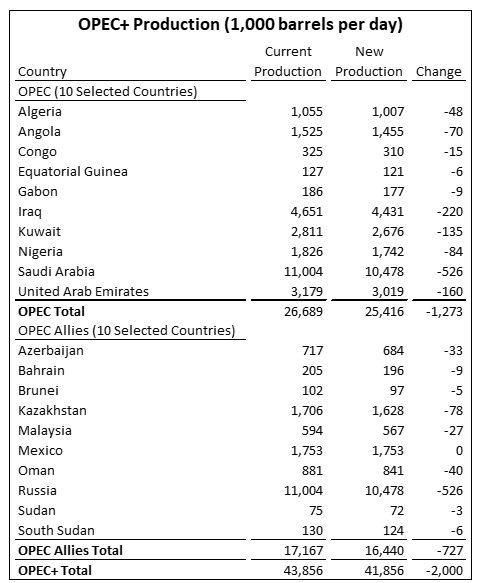 OPEC+ Production (1,000 barrels per day)

| Country | Current Production | New Production | Change |
|---|---|---|---|
| OPEC (10 Selected Countries) | | | |
| Algeria | 1,055 | 1,007 | -48 |
| Angola | 1,525 | 1,455 | -70 |
| Congo | 325 | 310 | -15 |
| Equatorial Guinea | 127 | 121 | -6 |
| Gabon | 186 | 177 | -9 |
| Iraq | 4,651 | 4,431 | -220 |
| Kuwait | 2,811 | 2,676 | -135 |
| Nigeria | 1,826 | 1,742 | -84 |
| Saudi Arabia | 11,004 | 10,478 | -526 |
| United Arab Emirates | 3,179 | 3,019 | -160 |
| **OPEC Total** | 26,689 | 25,416 | -1,273 |
| OPEC Allies (10 Selected Countries) | | | |
| Azerbaijan | 717 | 684 | -33 |
| Bahrain | 205 | 196 | -9 |
| Brunei | 102 | 97 | -5 |
| Kazakhstan | 1,706 | 1,628 | -78 |
| Malaysia | 594 | 567 | -27 |
| Mexico | 1,753 | 1,753 | 0 |
| Oman | 881 | 841 | -40 |
| Russia | 11,004 | 10,478 | -526 |
| Sudan | 75 | 72 | -3 |
| South Sudan | 130 | 124 | -6 |
| **OPEC Allies Total** | 17,167 | 16,440 | -727 |
| **OPEC+ Total** | 43,856 | 41,856 | -2,000 |